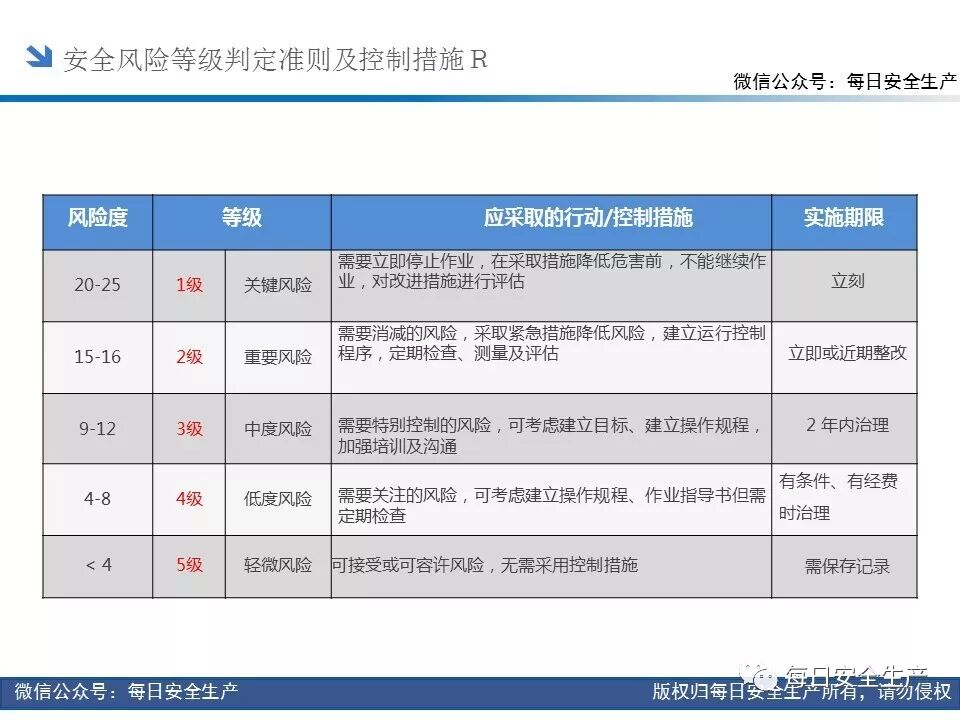 安全风险等级判定准则及控制措施 R

微信公众号：每日安全生产

| 风险度 | 等级 | | 应采取的行动/控制措施 | 实施期限 |
|---|---|---|---|---|
| 20-25 | 1级 | 关键风险 | 需要立即停止作业，在采取措施降低危害前，不能继续作业，对改进措施进行评估 | 立刻 |
| 15-16 | 2级 | 重要风险 | 需要消减的风险，采取紧急措施降低风险，建立运行控制程序，定期检查、测量及评估 | 立即或近期整改 |
| 9-12 | 3级 | 中度风险 | 需要特别控制的风险，可考虑建立目标、建立操作规程，加强培训及沟通 | 2 年内治理 |
| 4-8 | 4级 | 低度风险 | 需要关注的风险，可考虑建立操作规程、作业指导书但需定期检查 | 有条件、有经费时治理 |
| < 4 | 5级 | 轻微风险 | 可接受或可容许风险，无需采用控制措施 | 需保存记录 |

每日安全生产

微信公众号：每日安全生产

版权归每日安全生产所有，请勿侵权